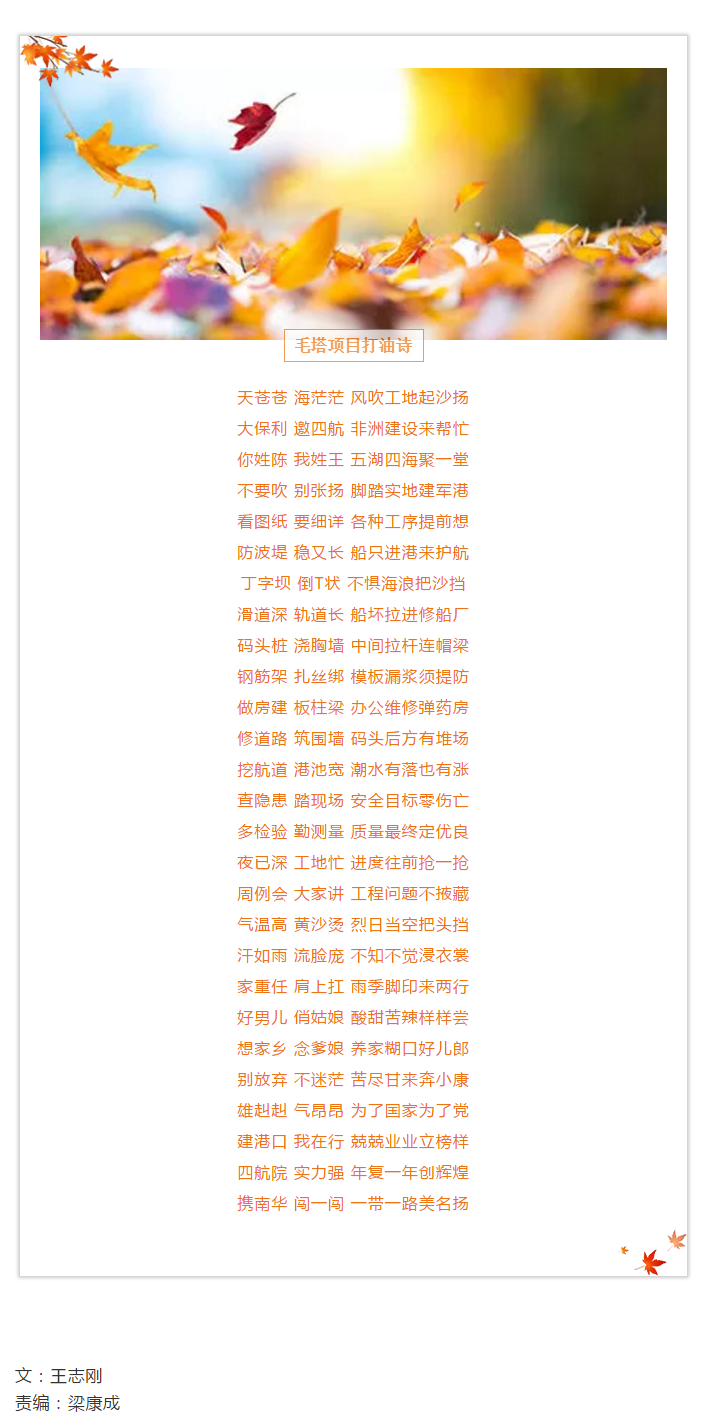 毛塔项目打油诗

天苍苍 海茫茫 风吹工地起沙扬
大保利 邀四航 非洲建设来帮忙
你姓陈 我姓王 五湖四海聚一堂
不要吹 别张扬 脚踏实地建军港
看图纸 要细详 各种工序提前想
防波堤 稳又长 船只进港来护航
丁字坝 倒T状 不惧海浪把沙挡
滑道深 轨道长 船坏拉进修船厂
码头桩 浇胸墙 中间拉杆连帽梁
钢筋架 扎丝绑 模板漏浆须提防
做房建 板柱梁 办公维修弹药房
修道路 筑围墙 码头后方有堆场
挖航道 港池宽 潮水有落也有涨
查隐患 踏现场 安全目标零伤亡
多检验 勤测量 质量最终定优良
夜已深 工地忙 进度往前抢一抢
周例会 大家讲 工程问题不掖藏
气温高 黄沙烫 烈日当空把头挡
汗如雨 流脸庞 不知不觉浸衣裳
家重任 肩上扛 雨季脚印来两行
好男儿 俏姑娘 酸甜苦辣样样尝
想家乡 念爹娘 养家糊口好儿郎
别放弃 不迷茫 苦尽甘来奔小康
雄赳赳 气昂昂 为了国家为了党
建港口 我在行 兢兢业业立榜样
四航院 实力强 年复一年创辉煌
携南华 闯一闯 一带一路美名扬

文：王志刚
责编：梁康成